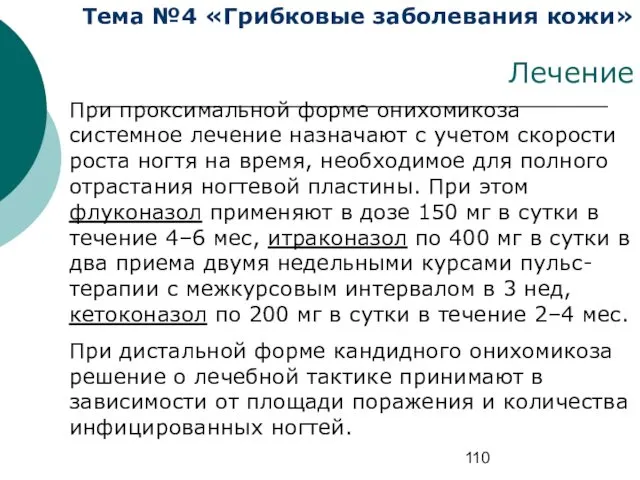 Тема №4 «Грибковые заболевания кожи»

Лечение

При проксимальной форме онихомикоза системное лечение назначают с учетом скорости роста ногтя на время, необходимое для полного отрастания ногтевой пластины. При этом флуконазол применяют в дозе 150 мг в сутки в течение 4–6 мес, итраконазол по 400 мг в сутки в два приема двумя недельными курсами пульс-терапии с межкурсовым интервалом в 3 нед, кетоконазол по 200 мг в сутки в течение 2–4 мес.

При дистальной форме кандидного онихомикоза решение о лечебной тактике принимают в зависимости от площади поражения и количества инфицированных ногтей.

110